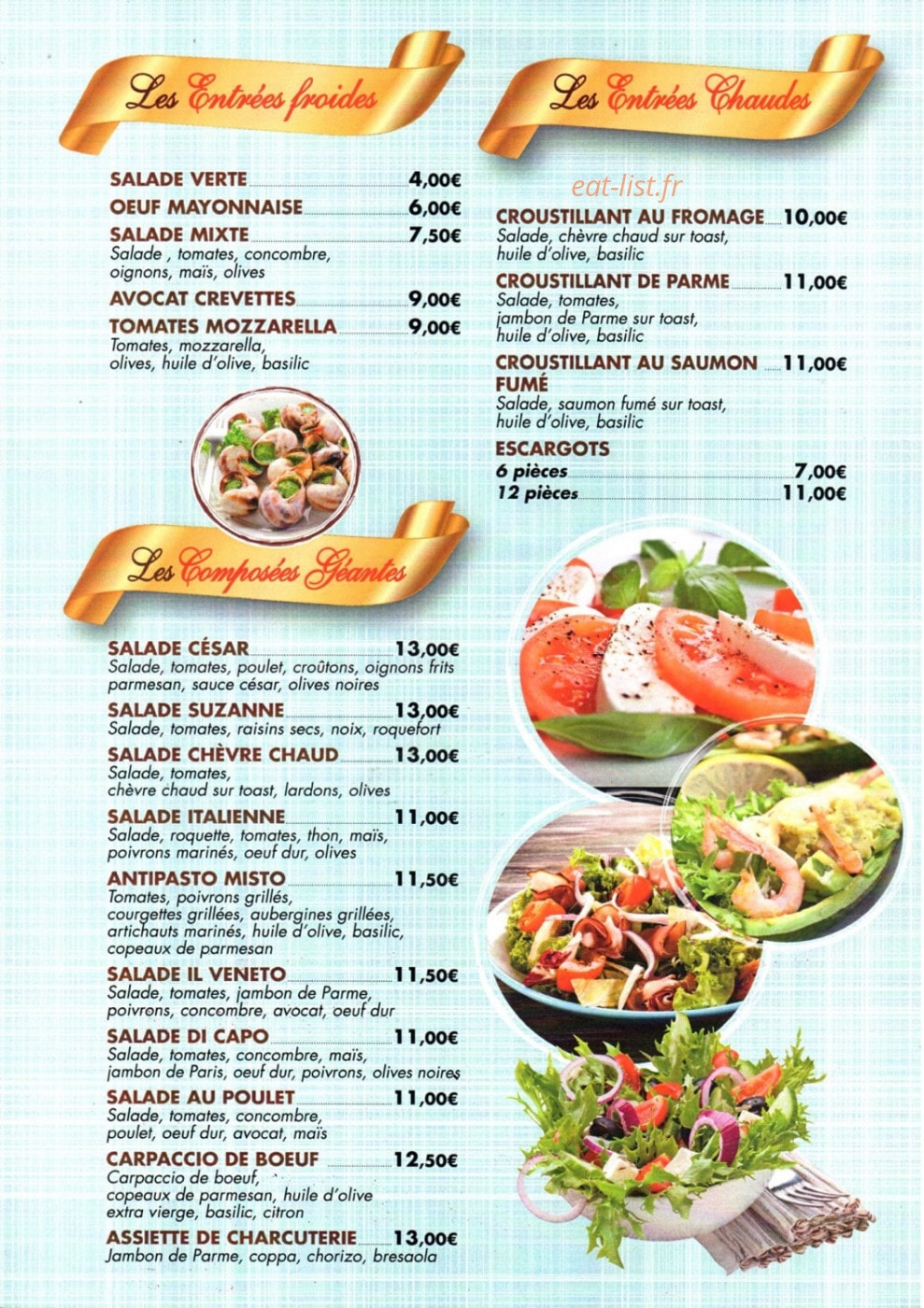 Les Entrées froides

SALADE VERTE 4,00€

OEUF MAYONNAISE 6,00€

SALADE MIXTE 7,50€
Salade , tomates, concombre, oignons, maïs, olives

AVOCAT CREVETTES 9,00€

TOMATES MOZZARELLA 9,00€
Tomates, mozzarella, olives, huile d'olive, basilic

Les Composées Géantes

SALADE CÉSAR 13,00€
Salade, tomates, poulet, croûtons, oignons frits parmesan, sauce césar, olives noires

SALADE SUZANNE 13,00€
Salade, tomates, raisins secs, noix, roquefort

SALADE CHÈVRE CHAUD 13,00€
Salade, tomates, chèvre chaud sur toast, lardons, olives

SALADE ITALIENNE 11,00€
Salade, roquette, tomates, thon, maïs, poivrons marinés, oeuf dur, olives

ANTIPASTO MISTO 11,50€
Tomates, poivrons grillés, courgettes grillées, aubergines grillées, artichauts marinés, huile d'olive, basilic, copeaux de parmesan

SALADE IL VENETO 11,50€
Salade, tomates, jambon de Parme, poivrons, concombre, avocat, oeuf dur

SALADE DI CAPO 11,00€
Salade, tomates, concombre, maïs, jambon de Paris, oeuf dur, poivrons, olives noires

SALADE AU POULET 11,00€
Salade, tomates, concombre, poulet, oeuf dur, avocat, maïs

CARPACCIO DE BOEUF 12,50€
Carpaccio de boeuf, copeaux de parmesan, huile d'olive extra vierge, basilic, citron

ASSIETTE DE CHARCUTERIE 13,00€
Jambon de Parme, coppa, chorizo, bresaola

Les Entrées Chaudes

eat-list.fr

CROUSTILLANT AU FROMAGE 10,00€
Salade, chèvre chaud sur toast, huile d'olive, basilic

CROUSTILLANT DE PARME 11,00€
Salade, tomates, jambon de Parme sur toast, huile d'olive, basilic

CROUSTILLANT AU SAUMON FUMÉ 11,00€
Salade, saumon fumé sur toast, huile d'olive, basilic

ESCARGOTS
6 pièces 7,00€
12 pièces 11,00€